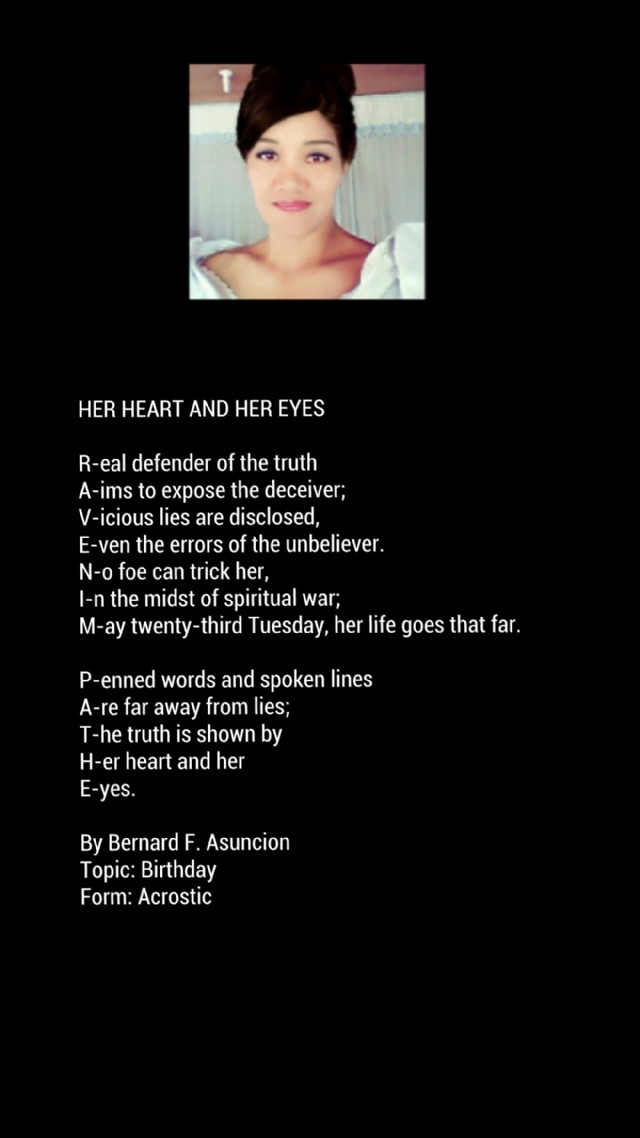 HER HEART AND HER EYES

R-eal defender of the truth
A-ims to expose the deceiver;
V-icious lies are disclosed,
E-ven the errors of the unbeliever.
N-o foe can trick her,
I-n the midst of spiritual war;
M-ay twenty-third Tuesday, her life goes that far.

P-enned words and spoken lines
A-re far away from lies;
T-he truth is shown by
H-er heart and her
E-yes.

By Bernard F. Asuncion
Topic: Birthday
Form: Acrostic